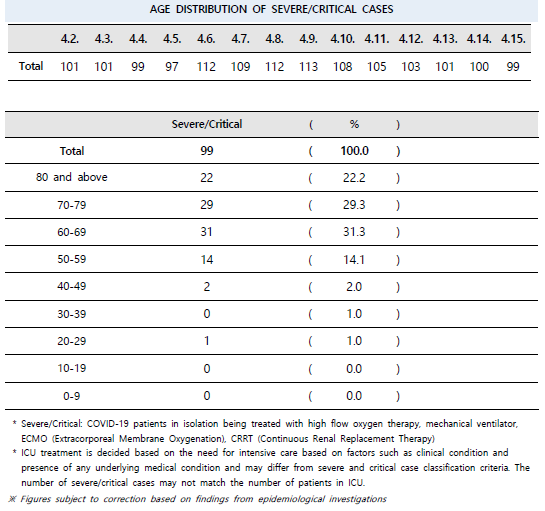 AGE DISTRIBUTION OF SEVERE/CRITICAL CASES

| | 4.2. | 4.3. | 4.4. | 4.5. | 4.6. | 4.7. | 4.8. | 4.9. | 4.10. | 4.11. | 4.12. | 4.13. | 4.14. | 4.15. |
|---|---|---|---|---|---|---|---|---|---|---|---|---|---|---|
| Total | 101 | 101 | 99 | 97 | 112 | 109 | 112 | 113 | 108 | 105 | 103 | 101 | 100 | 99 |

| | Severe/Critical | ( | % | ) |
|---|---|---|---|---|
| Total | 99 | ( | 100.0 | ) |
| 80 and above | 22 | ( | 22.2 | ) |
| 70-79 | 29 | ( | 29.3 | ) |
| 60-69 | 31 | ( | 31.3 | ) |
| 50-59 | 14 | ( | 14.1 | ) |
| 40-49 | 2 | ( | 2.0 | ) |
| 30-39 | 0 | ( | 1.0 | ) |
| 20-29 | 1 | ( | 1.0 | ) |
| 10-19 | 0 | ( | 0.0 | ) |
| 0-9 | 0 | ( | 0.0 | ) |

* Severe/Critical: COVID-19 patients in isolation being treated with high flow oxygen therapy, mechanical ventilator, ECMO (Extracorporeal Membrane Oxygenation), CRRT (Continuous Renal Replacement Therapy)
* ICU treatment is decided based on the need for intensive care based on factors such as clinical condition and presence of any underlying medical condition and may differ from severe and critical case classification criteria. The number of severe/critical cases may not match the number of patients in ICU.
※ Figures subject to correction based on findings from epidemiological investigations